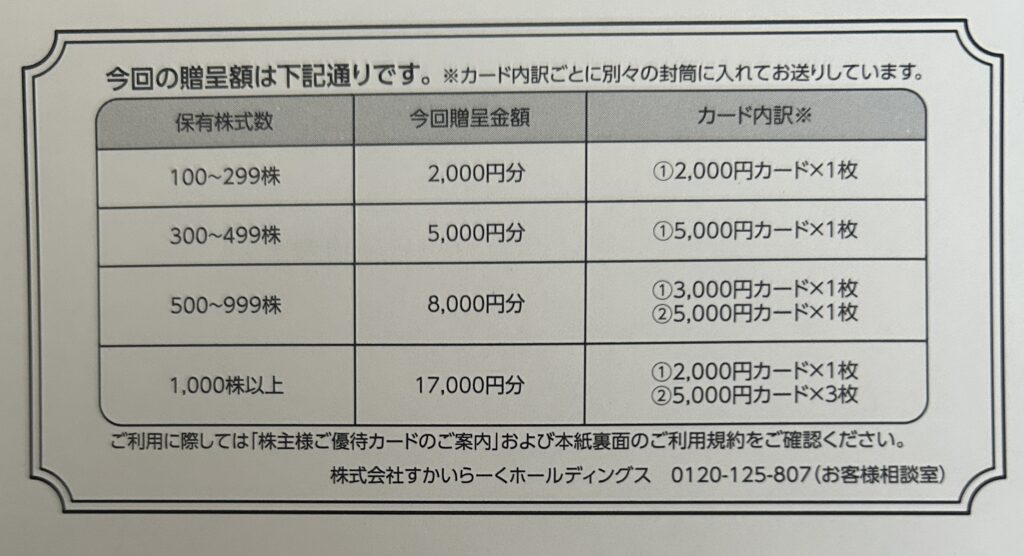 今回の贈呈額は下記通りです。※カード内訳ごとに別々の封筒に入れてお送りしています。

| 保有株式数 | 今回贈呈金額 | カード内訳※ |
|---|---|---|
| 100~299株 | 2,000円分 | ①2,000円カード×1枚 |
| 300~499株 | 5,000円分 | ①5,000円カード×1枚 |
| 500~999株 | 8,000円分 | ①3,000円カード×1枚 ②5,000円カード×1枚 |
| 1,000株以上 | 17,000円分 | ①2,000円カード×1枚 ②5,000円カード×3枚 |

ご利用に際しては「株主様ご優待カードのご案内」および本紙裏面のご利用規約をご確認ください。

株式会社すかいらーくホールディングス 0120-125-807(お客様相談室)